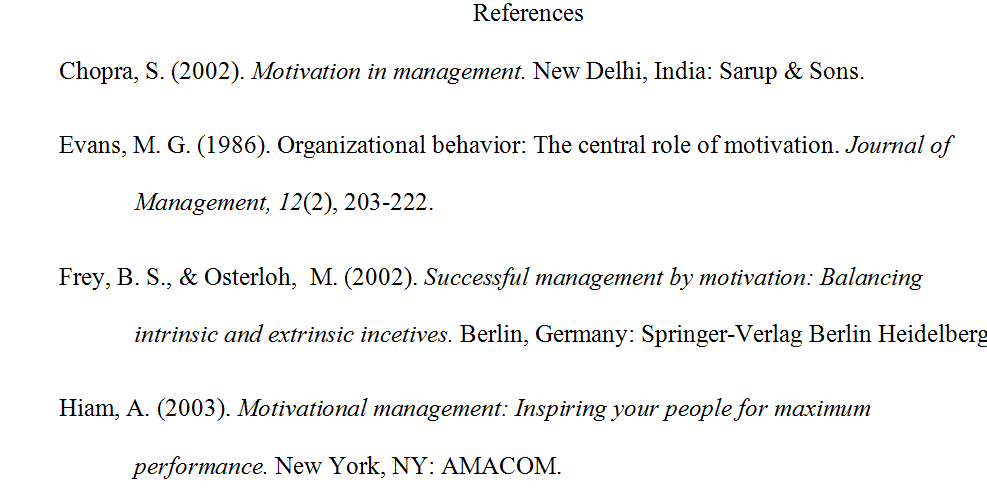 References

Chopra, S. (2002). Motivation in management. New Delhi, India: Sarup & Sons.

Evans, M. G. (1986). Organizational behavior: The central role of motivation. Journal of Management, 12(2), 203-222.

Frey, B. S., & Osterloh, M. (2002). Successful management by motivation: Balancing intrinsic and extrinsic incetives. Berlin, Germany: Springer-Verlag Berlin Heidelberg

Hiam, A. (2003). Motivational management: Inspiring your people for maximum performance. New York, NY: AMACOM.